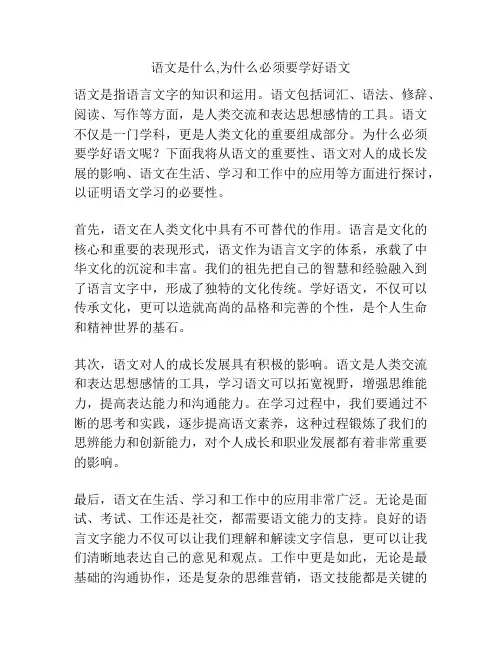 语文是什么,为什么必须要学好语文

语文是指语言文字的知识和运用。语文包括词汇、语法、修辞、阅读、写作等方面，是人类交流和表达思想感情的工具。语文不仅是一门学科，更是人类文化的重要组成部分。为什么必须要学好语文呢？下面我将从语文的重要性、语文对人的成长发展的影响、语文在生活、学习和工作中的应用等方面进行探讨，以证明语文学习的必要性。

首先，语文在人类文化中具有不可替代的作用。语言是文化的核心和重要的表现形式，语文作为语言文字的体系，承载了中华文化的沉淀和丰富。我们的祖先把自己的智慧和经验融入到了语言文字中，形成了独特的文化传统。学好语文，不仅可以传承文化，更可以造就高尚的品格和完善的个性，是个人生命和精神世界的基石。

其次，语文对人的成长发展具有积极的影响。语文是人类交流和表达思想感情的工具，学习语文可以拓宽视野，增强思维能力，提高表达能力和沟通能力。在学习过程中，我们要通过不断的思考和实践，逐步提高语文素养，这种过程锻炼了我们的思辨能力和创新能力，对个人成长和职业发展都有着非常重要的影响。

最后，语文在生活、学习和工作中的应用非常广泛。无论是面试、考试、工作还是社交，都需要语文能力的支持。良好的语言文字能力不仅可以让我们理解和解读文字信息，更可以让我们清晰地表达自己的意见和观点。工作中更是如此，无论是最基础的沟通协作，还是复杂的思维营销，语文技能都是关键的